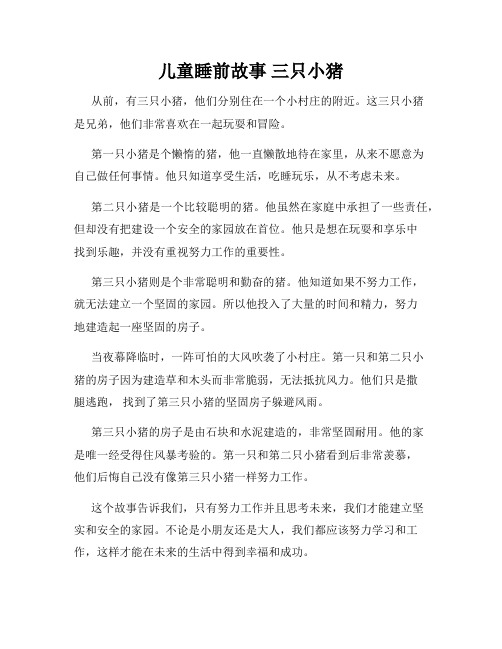 儿童睡前故事 三只小猪

从前，有三只小猪，他们分别住在一个小村庄的附近。这三只小猪是兄弟，他们非常喜欢在一起玩耍和冒险。

第一只小猪是个懒惰的猪，他一直懒散地待在家里，从来不愿意为自己做任何事情。他只知道享受生活，吃睡玩乐，从不考虑未来。

第二只小猪是一个比较聪明的猪。他虽然在家庭中承担了一些责任，但却没有把建设一个安全的家园放在首位。他只是想在玩耍和享乐中找到乐趣，并没有重视努力工作的重要性。

第三只小猪则是个非常聪明和勤奋的猪。他知道如果不努力工作，就无法建立一个坚固的家园。所以他投入了大量的时间和精力，努力地建造起一座坚固的房子。

当夜幕降临时，一阵可怕的大风吹袭了小村庄。第一只和第二只小猪的房子因为建造草和木头而非常脆弱，无法抵抗风力。他们只是撒腿逃跑，找到了第三只小猪的坚固房子躲避风雨。

第三只小猪的房子是由石块和水泥建造的，非常坚固耐用。他的家是唯一经受得住风暴考验的。第一只和第二只小猪看到后非常羡慕，他们后悔自己没有像第三只小猪一样努力工作。

这个故事告诉我们，只有努力工作并且思考未来，我们才能建立坚实和安全的家园。不论是小朋友还是大人，我们都应该努力学习和工作，这样才能在未来的生活中得到幸福和成功。